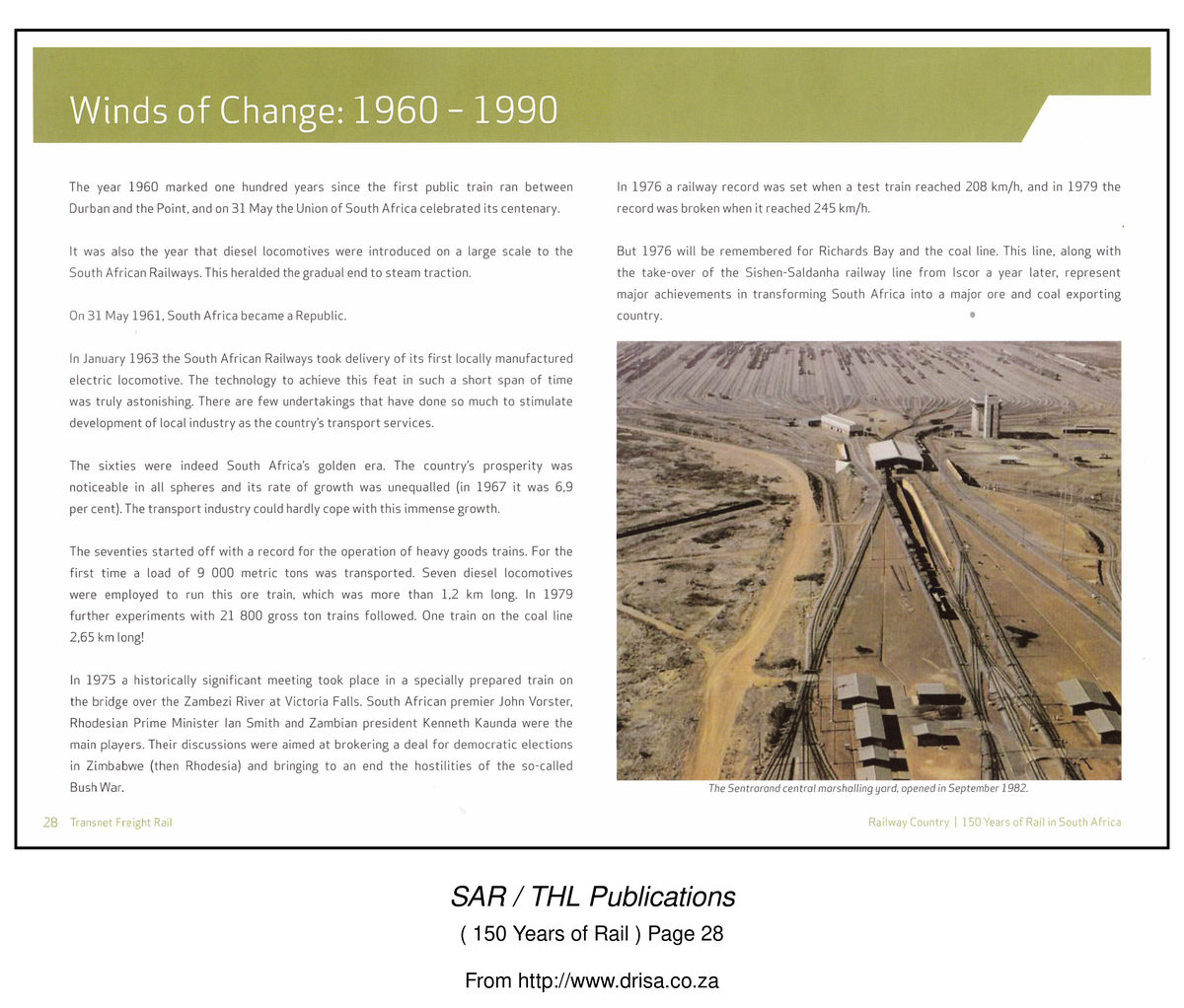 Winds of Change: 1960 – 1990

The year 1960 marked one hundred years since the first public train ran between Durban and the Point, and on 31 May the Union of South Africa celebrated its centenary.

It was also the year that diesel locomotives were introduced on a large scale to the South African Railways. This heralded the gradual end to steam traction.

On 31 May 1961, South Africa became a Republic.

In January 1963 the South African Railways took delivery of its first locally manufactured electric locomotive. The technology to achieve this feat in such a short span of time was truly astonishing. There are few undertakings that have done so much to stimulate development of local industry as the country's transport services.

The sixties were indeed South Africa's golden era. The country's prosperity was noticeable in all spheres and its rate of growth was unequalled (in 1967 it was 6,9 per cent). The transport industry could hardly cope with this immense growth.

The seventies started off with a record for the operation of heavy goods trains. For the first time a load of 9 000 metric tons was transported. Seven diesel locomotives were employed to run this ore train, which was more than 1,2 km long. In 1979 further experiments with 21 800 gross ton trains followed. One train on the coal line 2,65 km long!

In 1975 a historically significant meeting took place in a specially prepared train on the bridge over the Zambezi River at Victoria Falls. South African premier John Vorster, Rhodesian Prime Minister Ian Smith and Zambian president Kenneth Kaunda were the main players. Their discussions were aimed at brokering a deal for democratic elections in Zimbabwe (then Rhodesia) and bringing to an end the hostilities of the so-called Bush War.

In 1976 a railway record was set when a test train reached 208 km/h, and in 1979 the record was broken when it reached 245 km/h.

But 1976 will be remembered for Richards Bay and the coal line. This line, along with the take-over of the Sishen-Saldanha railway line from Iscor a year later, represent major achievements in transforming South Africa into a major ore and coal exporting country.

The Sentrarand central marshalling yard, opened in September 1982.

28 Transnet Freight Rail

Railway Country | 150 Years of Rail in South Africa

SAR / THL Publications

( 150 Years of Rail ) Page 28

From http://www.drisa.co.za